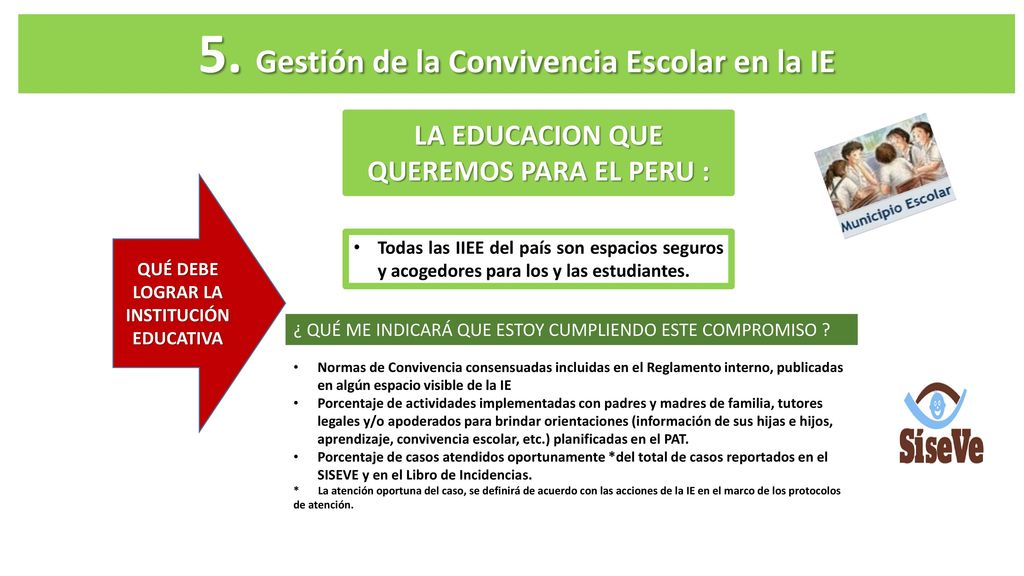 5. Gestión de la Convivencia Escolar en la IE

LA EDUCACION QUE QUEREMOS PARA EL PERU :

Municipio Escolar

QUÉ DEBE LOGRAR LA INSTITUCIÓN EDUCATIVA

• Todas las IIEE del país son espacios seguros y acogedores para los y las estudiantes.

¿ QUÉ ME INDICARÁ QUE ESTOY CUMPLIENDO ESTE COMPROMISO ?

• Normas de Convivencia consensuadas incluidas en el Reglamento interno, publicadas en algún espacio visible de la IE
• Porcentaje de actividades implementadas con padres y madres de familia, tutores legales y/o apoderados para brindar orientaciones (información de sus hijas e hijos, aprendizaje, convivencia escolar, etc.) planificadas en el PAT.
• Porcentaje de casos atendidos oportunamente *del total de casos reportados en el SISEVE y en el Libro de Incidencias.
* La atención oportuna del caso, se definirá de acuerdo con las acciones de la IE en el marco de los protocolos de atención.

SíseVe